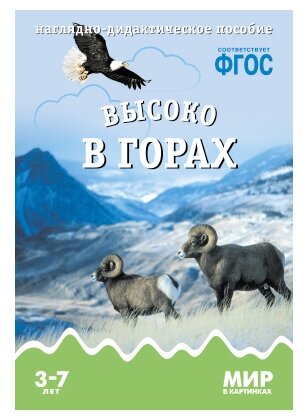 наглядно-дидактическое пособие

СООТВЕТСТВУЕТ
ФГОС

ВЫСОКО
В ГОРАХ

3-7
ЛЕТ

МИР
В КАРТИНКАХ